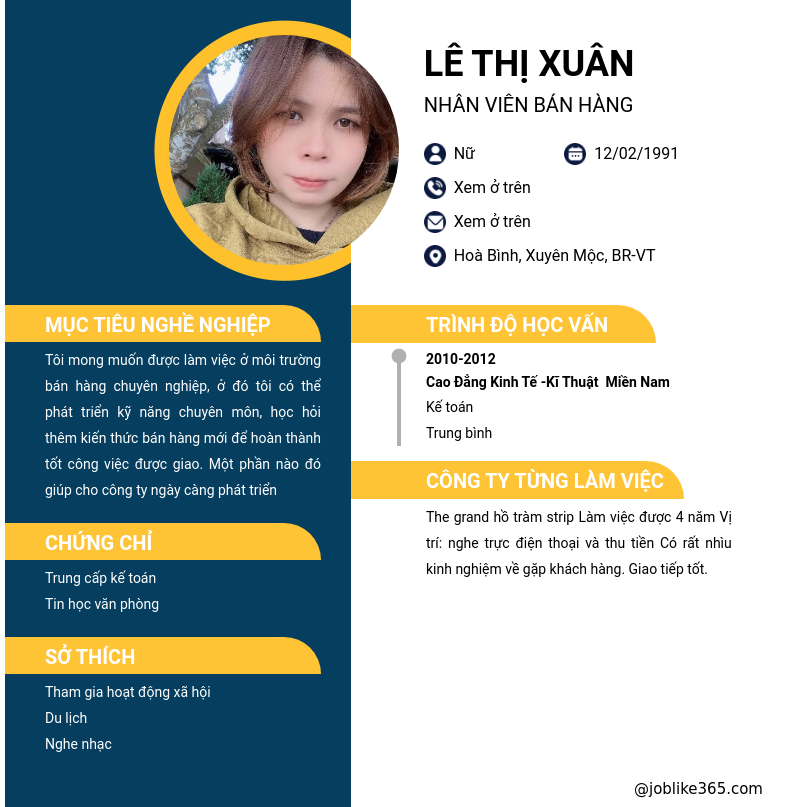 LÊ THỊ XUÂN

NHÂN VIÊN BÁN HÀNG

Nữ

12/02/1991

Xem ở trên

Xem ở trên

Hoà Bình, Xuyên Mộc, BR-VT

MỤC TIÊU NGHỀ NGHIỆP

Tôi mong muốn được làm việc ở môi trường bán hàng chuyên nghiệp, ở đó tôi có thể phát triển kỹ năng chuyên môn, học hỏi thêm kiến thức bán hàng mới để hoàn thành tốt công việc được giao. Một phần nào đó giúp cho công ty ngày càng phát triển

CHỨNG CHỈ

Trung cấp kế toán

Tin học văn phòng

SỞ THÍCH

Tham gia hoạt động xã hội

Du lịch

Nghe nhạc

TRÌNH ĐỘ HỌC VẤN

2010-2012

Cao Đẳng Kinh Tế -Kĩ Thuật Miền Nam

Kế toán

Trung bình

CÔNG TY TỪNG LÀM VIỆC

The grand hồ tràm strip Làm việc được 4 năm Vị trí: nghe trực điện thoại và thu tiền Có rất nhìu kinh nghiệm về gặp khách hàng. Giao tiếp tốt.

@joblike365.com